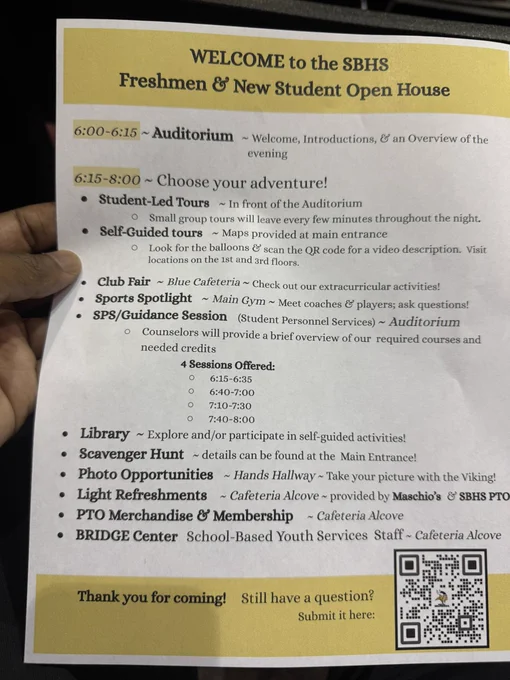 WELCOME to the SBHS
Freshmen & New Student Open House

6:00-6:15 ~ Auditorium ~ Welcome, Introductions, & an Overview of the evening

6:15-8:00 ~ Choose your adventure!

• Student-Led Tours ~ In front of the Auditorium
○ Small group tours will leave every few minutes throughout the night.
• Self-Guided tours ~ Maps provided at main entrance
○ Look for the balloons & scan the QR code for a video description. Visit locations on the 1st and 3rd floors.
• Club Fair ~ Blue Cafeteria ~ Check out our extracurricular activities!
• Sports Spotlight ~ Main Gym ~ Meet coaches & players; ask questions!
• SPS/Guidance Session (Student Personnel Services) ~ Auditorium
○ Counselors will provide a brief overview of our required courses and needed credits

4 Sessions Offered:
○ 6:15-6:35
○ 6:40-7:00
○ 7:10-7:30
○ 7:40-8:00

• Library ~ Explore and/or participate in self-guided activities!
• Scavenger Hunt ~ details can be found at the Main Entrance!
• Photo Opportunities ~ Hands Hallway ~ Take your picture with the Viking!
• Light Refreshments ~ Cafeteria Alcove ~ provided by Maschio's & SBHS PTO
• PTO Merchandise & Membership ~ Cafeteria Alcove
• BRIDGE Center School-Based Youth Services Staff ~ Cafeteria Alcove

Thank you for coming! Still have a question?
Submit it here: